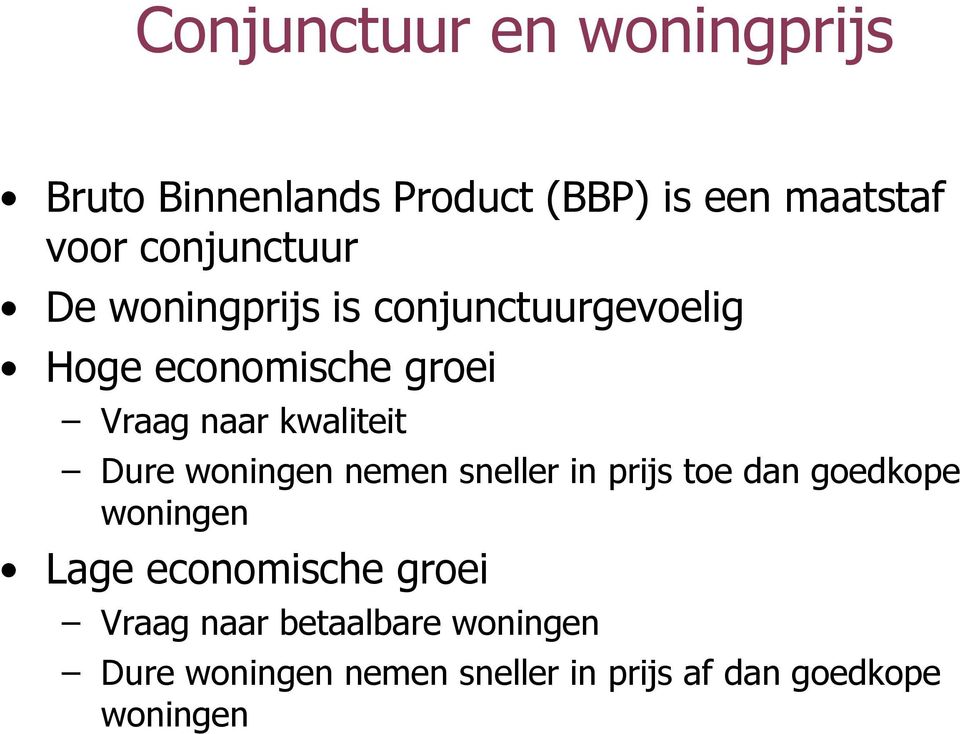 Conjunctuur en woningprijs

• Bruto Binnenlands Product (BBP) is een maatstaf voor conjunctuur
• De woningprijs is conjunctuurgevoelig
• Hoge economische groei
– Vraag naar kwaliteit
– Dure woningen nemen sneller in prijs toe dan goedkope woningen
• Lage economische groei
– Vraag naar betaalbare woningen
– Dure woningen nemen sneller in prijs af dan goedkope woningen